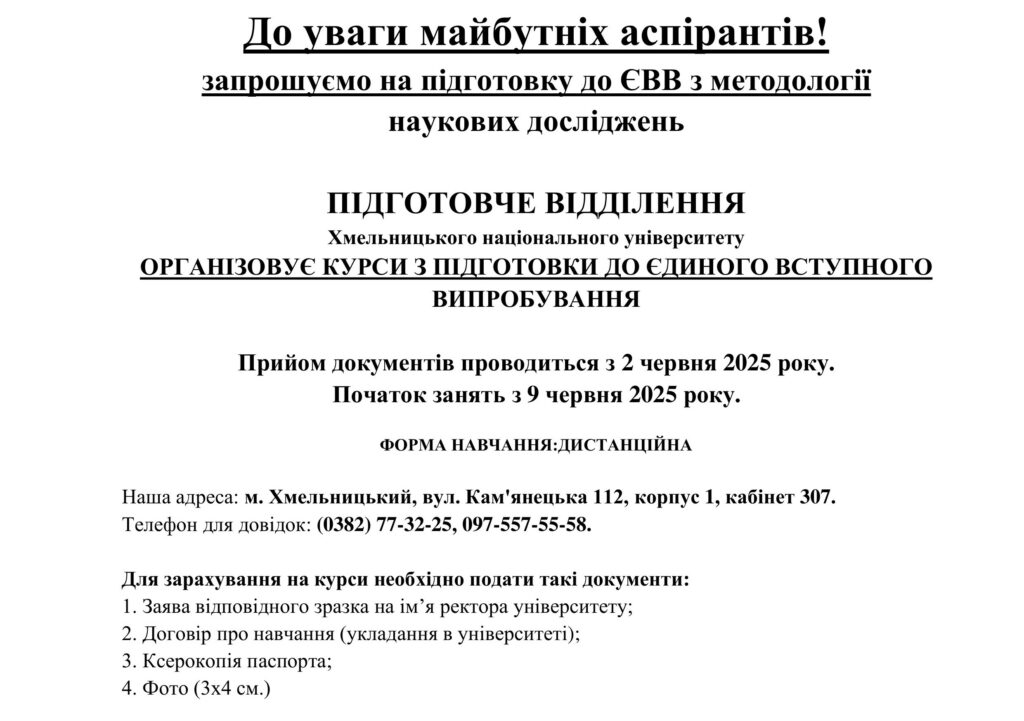 До уваги майбутніх аспірантів!
запрошуємо на підготовку до ЄВВ з методології наукових досліджень

ПІДГОТОВЧЕ ВІДДІЛЕННЯ
Хмельницького національного університету
ОРГАНІЗОВУЄ КУРСИ З ПІДГОТОВКИ ДО ЄДИНОГО ВСТУПНОГО ВИПРОБУВАННЯ

Прийом документів проводиться з 2 червня 2025 року.
Початок занять з 9 червня 2025 року.

ФОРМА НАВЧАННЯ:ДИСТАНЦІЙНА

Наша адреса: м. Хмельницький, вул. Кам'янецька 112, корпус 1, кабінет 307.
Телефон для довідок: (0382) 77-32-25, 097-557-55-58.

Для зарахування на курси необхідно подати такі документи:
1. Заява відповідного зразка на ім’я ректора університету;
2. Договір про навчання (укладання в університеті);
3. Ксерокопія паспорта;
4. Фото (3х4 см.)